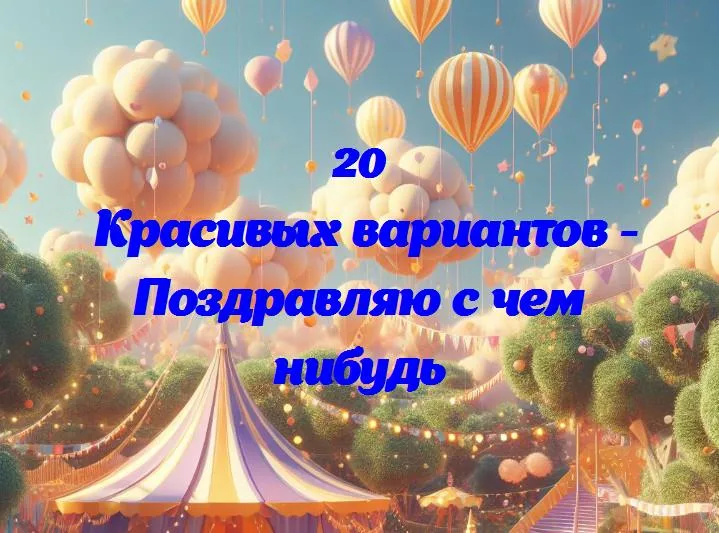 20
Красивых вариантов - Поздравляю с чем нибудь